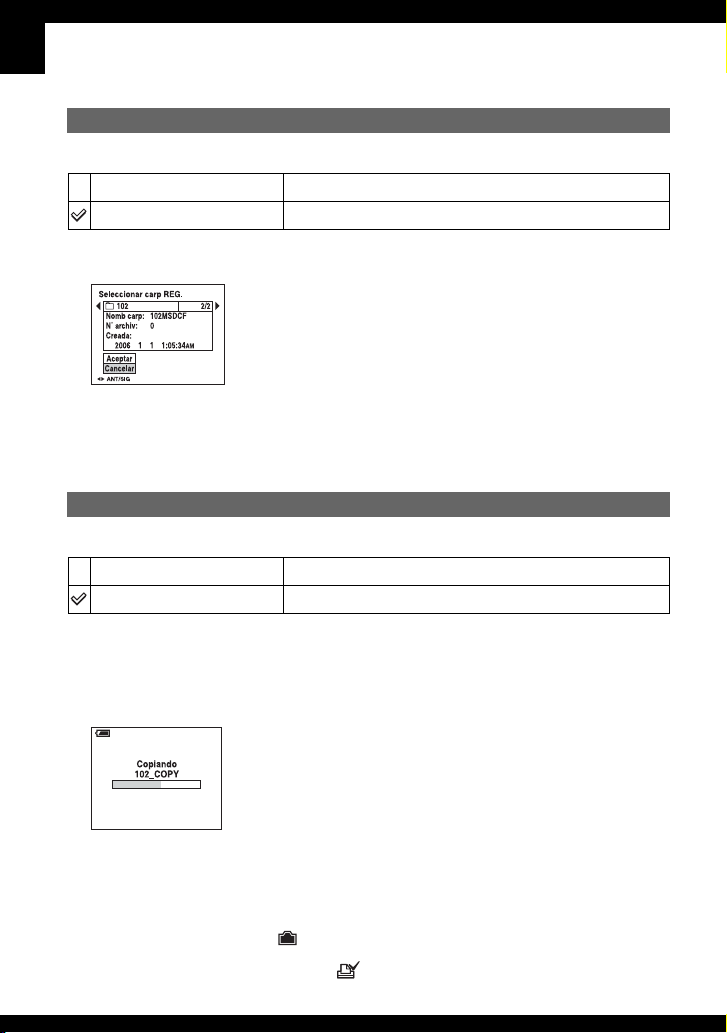 Seleccionar carp REG.
102 2/2
Nomb carp: 102MSDCF
N° archiv: 0
Creada:
2006 1 1 1:05:34AM
Aceptar
Cancelar
ANT/SIG

Copiando
102_COPY